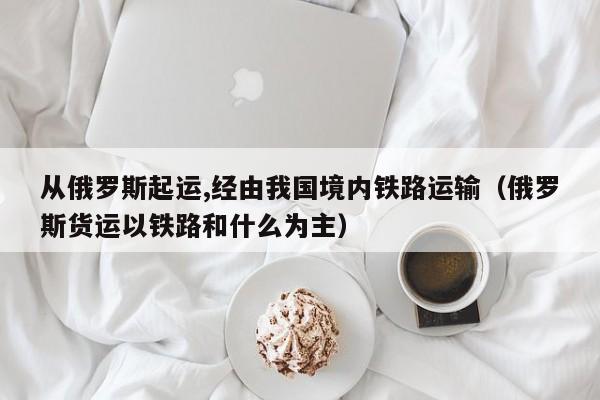 从俄罗斯起运,经由我国境内铁路运输（俄罗斯货运以铁路和什么为主）